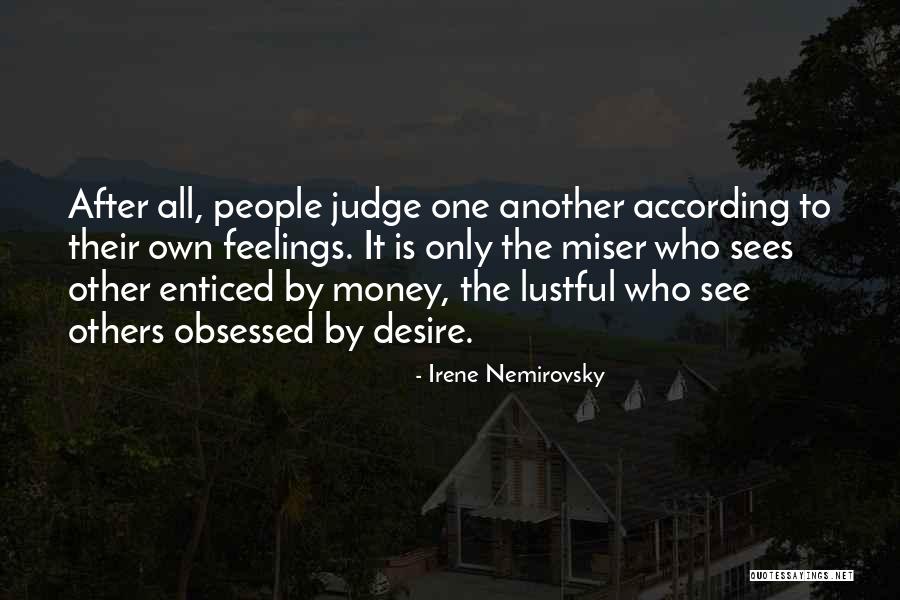 After all, people judge one another according to their own feelings. It is only the miser who sees other enticed by money, the lustful who see others obsessed by desire.

- Irene Nemirovsky

QUOTESSAYINGS.NET